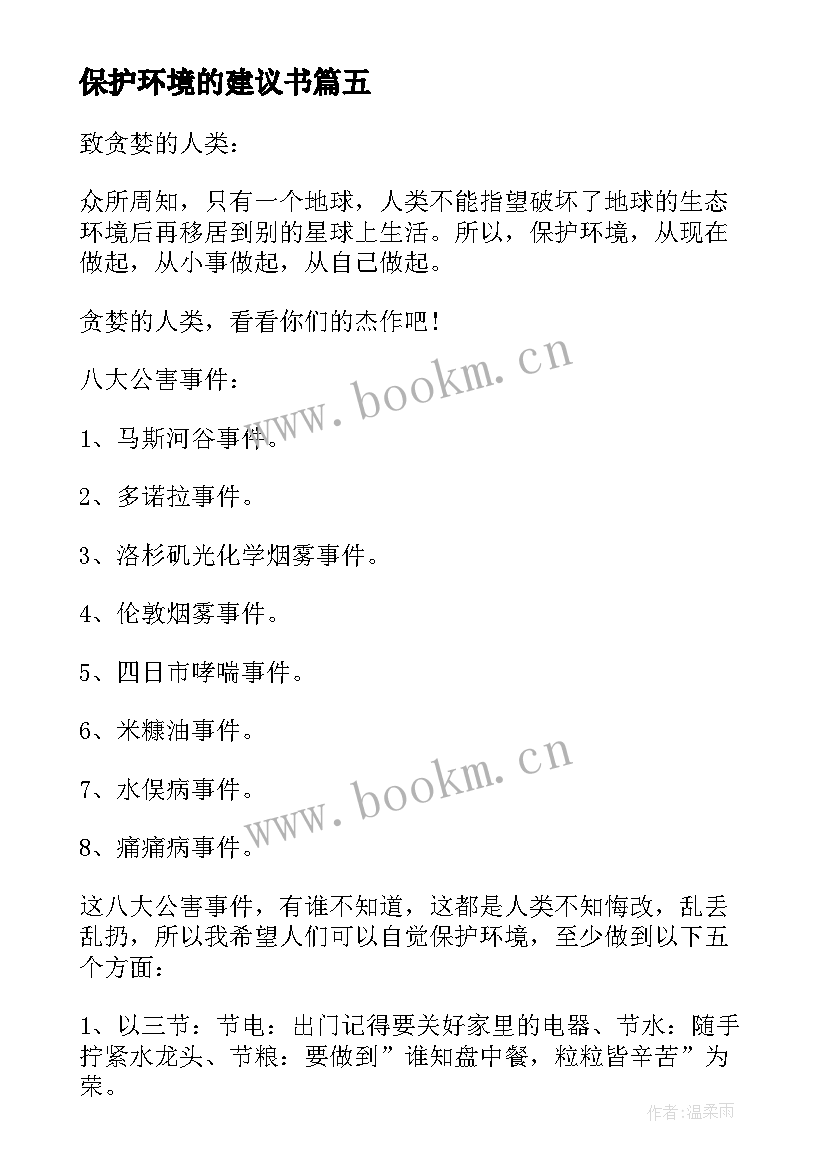 保护环境的建议书篇五

致贪婪的人类：

众所周知，只有一个地球，人类不能指望破坏了地球的生态环境后再移居到别的星球上生活。所以，保护环境，从现在做起，从小事做起，从自己做起。

贪婪的人类，看看你们的杰作吧！

八大公害事件：

1、马斯河谷事件。

2、多诺拉事件。

3、洛杉矶光化学烟雾事件。

4、伦敦烟雾事件。

5、四日市哮喘事件。

6、米糠油事件。

7、水俣病事件。

8、痛痛病事件。

这八大公害事件，有谁不知道，这都是人类不知悔改，乱丢乱扔，所以我希望人们可以自觉保护环境，至少做到以下五个方面：

1、以三节：节电：出门记得要关好家里的电器、节水：随手拧紧水龙头、节粮：要做到”谁知盘中餐，粒粒皆辛苦”为荣。

www.bookm.cn

www.bookm.cn

作者：温柔雨